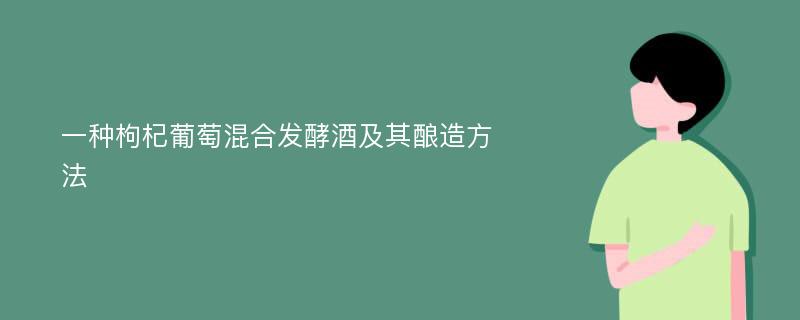 一种枸杞葡萄混合发酵酒及其酿造方法